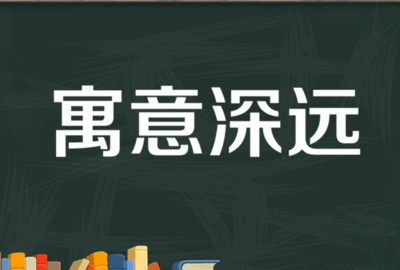 寓意深远